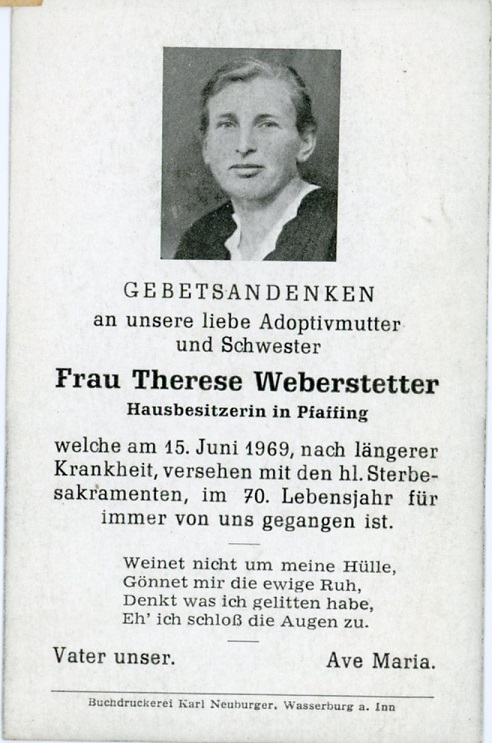 GEBETSANDENKEN
an unsere liebe Adoptivmutter und Schwester

Frau Therese Weberstetter
Hausbesitzerin in Pfaffing

welche am 15. Juni 1969, nach längerer Krankheit, versehen mit den hl. Sterbesakramenten, im 70. Lebensjahr für immer von uns gegangen ist.

Weinet nicht um meine Hülle,
Gönnet mir die ewige Ruh,
Denkt was ich gelitten habe,
Eh' ich schloß die Augen zu.

Vater unser. Ave Maria.

Buchdruckerei Karl Neuburger, Wasserburg a. Inn